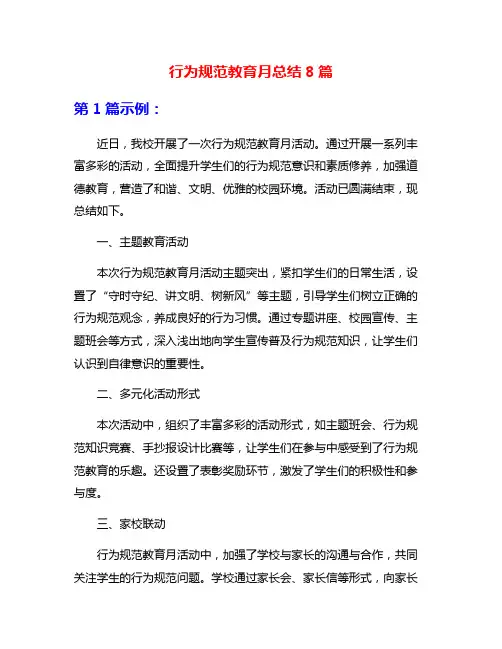 行为规范教育月总结 8 篇

第 1 篇示例：

近日，我校开展了一次行为规范教育月活动。通过开展一系列丰富多彩的活动，全面提升学生们的行为规范意识和素质修养，加强道德教育，营造了和谐、文明、优雅的校园环境。活动已圆满结束，现总结如下。

一、主题教育活动

本次行为规范教育月活动主题突出，紧扣学生们的日常生活，设置了“守时守纪、讲文明、树新风”等主题，引导学生们树立正确的行为规范观念，养成良好的行为习惯。通过专题讲座、校园宣传、主题班会等方式，深入浅出地向学生宣传普及行为规范知识，让学生们认识到自律意识的重要性。

二、多元化活动形式

本次活动中，组织了丰富多彩的活动形式，如主题班会、行为规范知识竞赛、手抄报设计比赛等，让学生们在参与中感受到了行为规范教育的乐趣。还设置了表彰奖励环节，激发了学生们的积极性和参与度。

三、家校联动

行为规范教育月活动中，加强了学校与家长的沟通与合作，共同关注学生的行为规范问题。学校通过家长会、家长信等形式，向家长